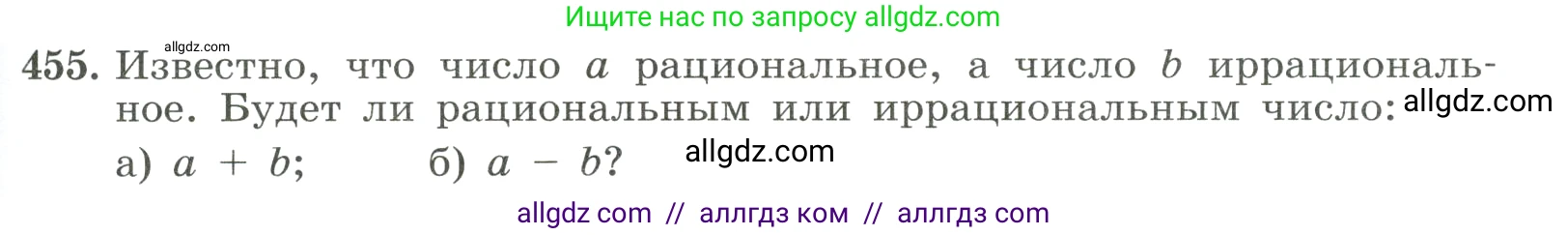 Ищите нас по запросу allgdz.com

allgdz.com

455. Известно, что число $a$ рациональное, а число $b$ иррациональное. Будет ли рациональным или иррациональным число: allgdz.com

а) $a + b$; б) $a - b$? allgdz.com

allgdz com // аллгдз ком // аллгдз com